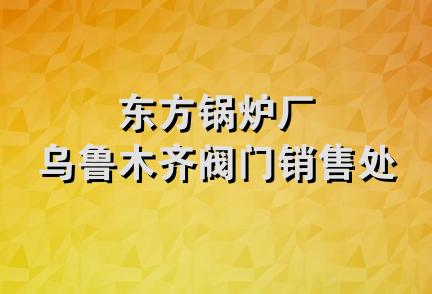 东方锅炉厂
乌鲁木齐阀门销售处